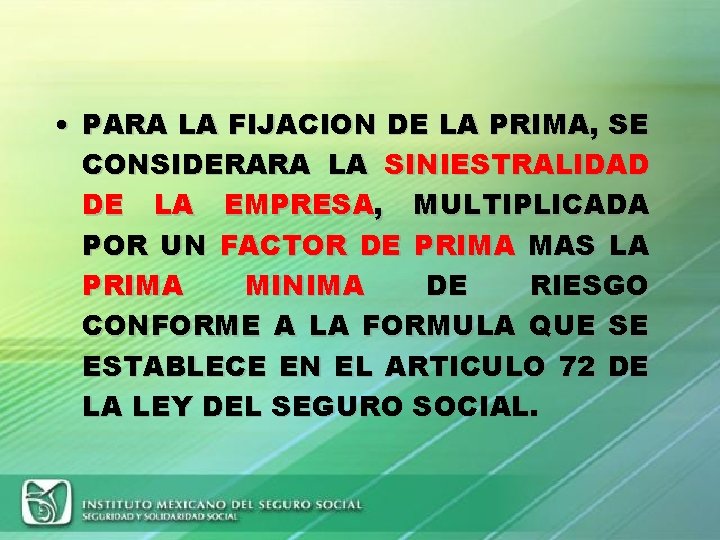 • PARA LA FIJACION DE LA PRIMA, SE CONSIDERARA LA SINIESTRALIDAD DE LA EMPRESA, MULTIPLICADA POR UN FACTOR DE PRIMA MAS LA PRIMA MINIMA DE RIESGO CONFORME A LA FORMULA QUE SE ESTABLECE EN EL ARTICULO 72 DE LA LEY DEL SEGURO SOCIAL.

INSTITUTO MEXICANO DEL SEGURO SOCIAL
SEGURIDAD Y SOLIDARIDAD SOCIAL